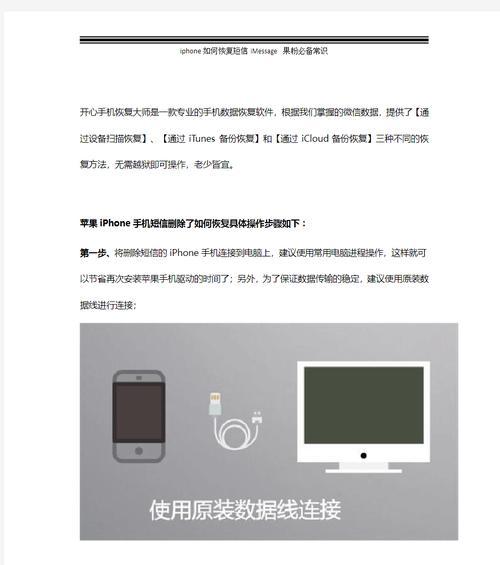 iphone 如何恢复短信 iMessage 果粉必备常识

开心手机恢复大师是一款专业的手机数据恢复软件，根据我们掌握的微信数据，提供了【通过设备扫描恢复】、【通过 iTunes 备份恢复】和【通过 iCloud 备份恢复】三种不同的恢复方法，无需越狱即可操作，老少皆宜。

苹果 iPhone 手机短信删除了如何恢复具体操作步骤如下：

第一步、将删除短信的 iPhone 手机连接到电脑上，建议使用常用电脑进程操作，这样就可以节省再次安装苹果手机驱动的时间了；另外，为了保证数据传输的稳定，建议使用原装数据线进行连接：

使用原装数据线连接